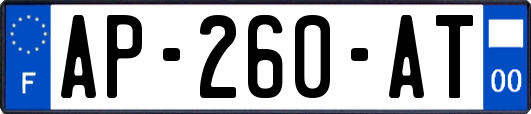 F
AP-260-AT
00